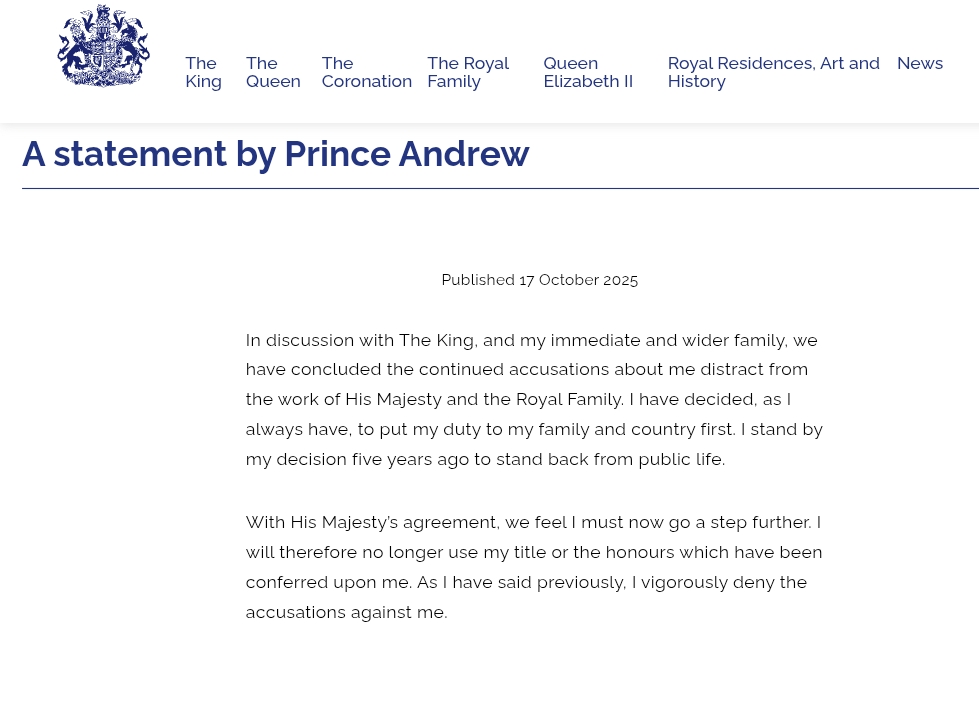 The King The Queen The Coronation The Royal Family Queen Elizabeth II Royal Residences, Art and History News

A statement by Prince Andrew

Published 17 October 2025

In discussion with The King, and my immediate and wider family, we have concluded the continued accusations about me distract from the work of His Majesty and the Royal Family. I have decided, as I always have, to put my duty to my family and country first. I stand by my decision five years ago to stand back from public life.

With His Majesty's agreement, we feel I must now go a step further. I will therefore no longer use my title or the honours which have been conferred upon me. As I have said previously, I vigorously deny the accusations against me.